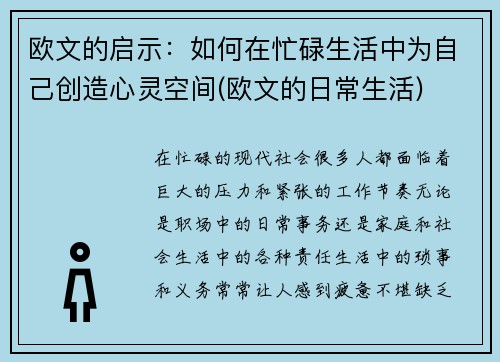 欧文的启示：如何在忙碌生活中为自己创造心灵空间(欧文的日常生活)

在忙碌的现代社会很多人都面临着巨大的压力和紧张的工作节奏无论是职场中的日常事务还是家庭和社会生活中的各种责任生活中的琐事和义务常常让人感到疲惫不堪缺乏